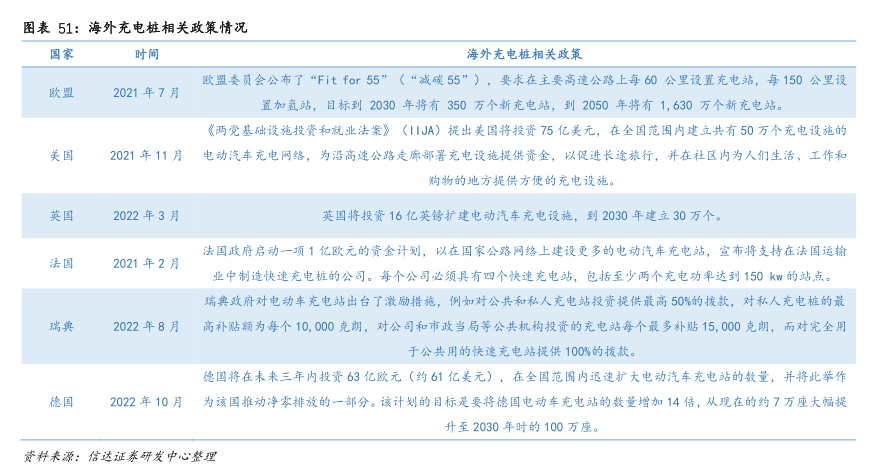 图表 51：海外充电桩相关政策情况

| 国家 | 时间 | 海外充电桩相关政策 |
|---|---|---|
| 欧盟 | 2021 年 7 月 | 欧盟委员会公布了“Fit for 55”（“减碳 55”），要求在主要高速公路上每 60 公里设置充电站，每 150 公里设置加氢站，目标到 2030 年将有 350 万个新充电站，到 2050 年将有 1,630 万个新充电站。 |
| 美国 | 2021 年 11 月 | 《两党基础设施投资和就业法案》（IIJA）提出美国将投资 75 亿美元，在全国范围内建立共有 50 万个充电设施的电动汽车充电网络，为沿高速公路走廊部署充电设施提供资金，以促进长途旅行，并在社区内为人们生活、工作和购物的地方提供方便的充电设施。 |
| 英国 | 2022 年 3 月 | 英国将投资 16 亿英镑扩建电动汽车充电设施，到 2030 年建立 30 万个。 |
| 法国 | 2021 年 2 月 | 法国政府启动一项 1 亿欧元的资金计划，以在国家公路网络上建设更多的电动汽车充电站，宣布将支持在法国运输业中制造快速充电桩的公司。每个公司必须具有四个快速充电站，包括至少两个充电功率达到 150 kw 的站点。 |
| 瑞典 | 2022 年 8 月 | 瑞典政府对电动车充电站出台了激励措施，例如对公共和私人充电站投资提供最高 50%的拨款，对私人充电桩的最高补贴额为每个 10,000 克朗，对公司和市政当局等公共机构投资的充电站每个最多补贴 15,000 克朗，而对完全用于公共用的快速充电站提供 100%的拨款。 |
| 德国 | 2022 年 10 月 | 德国将在未来三年内投资 63 亿欧元（约 61 亿美元），在全国范围内迅速扩大电动汽车充电站的数量，并将此举作为该国推动净零排放的一部分。该计划的目标是要将德国电动车充电站的数量增加 14 倍，从现在的约 7 万座大幅提升至 2030 年时的 100 万座。 |

资料来源：信达证券研发中心整理